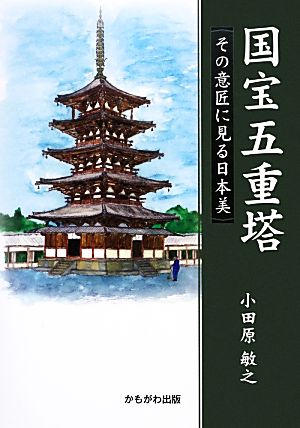 国宝五重塔

その意匠に見る日本美

小田原 敏之

かもがわ出版